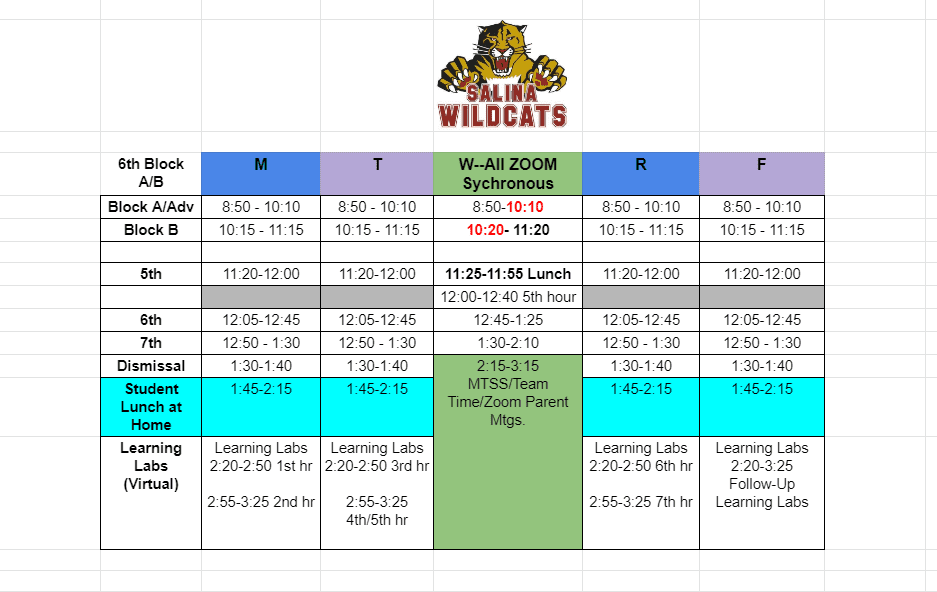 SALINA WILDCATS

| 6th Block A/B | M | T | W--All ZOOM Sychronous | R | F |
|---|---|---|---|---|---|
| Block A/Adv | 8:50 - 10:10 | 8:50 - 10:10 | 8:50-10:10 | 8:50 - 10:10 | 8:50 - 10:10 |
| Block B | 10:15 - 11:15 | 10:15 - 11:15 | 10:20- 11:20 | 10:15 - 11:15 | 10:15 - 11:15 |
| | | | | | |
| 5th | 11:20-12:00 | 11:20-12:00 | 11:25-11:55 Lunch | 11:20-12:00 | 11:20-12:00 |
| | | | 12:00-12:40 5th hour | | |
| 6th | 12:05-12:45 | 12:05-12:45 | 12:45-1:25 | 12:05-12:45 | 12:05-12:45 |
| 7th | 12:50 - 1:30 | 12:50 - 1:30 | 1:30-2:10 | 12:50 - 1:30 | 12:50 - 1:30 |
| Dismissal | 1:30-1:40 | 1:30-1:40 | 2:15-3:15 MTSS/Team Time/Zoom Parent Mtgs. | 1:30-1:40 | 1:30-1:40 |
| Student Lunch at Home | 1:45-2:15 | 1:45-2:15 | | 1:45-2:15 | 1:45-2:15 |
| Learning Labs (Virtual) | Learning Labs 2:20-2:50 1st hr 2:55-3:25 2nd hr | Learning Labs 2:20-2:50 3rd hr 2:55-3:25 4th/5th hr | | Learning Labs 2:20-2:50 6th hr 2:55-3:25 7th hr | Learning Labs 2:20-3:25 Follow-Up Learning Labs |